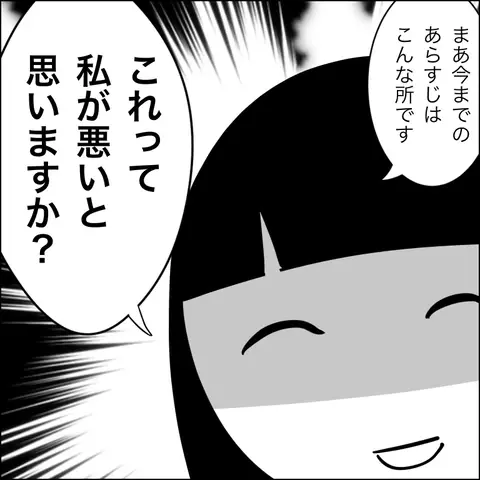 まあ今までのあらすじはこんな所です

これって私が悪いと思いますか?